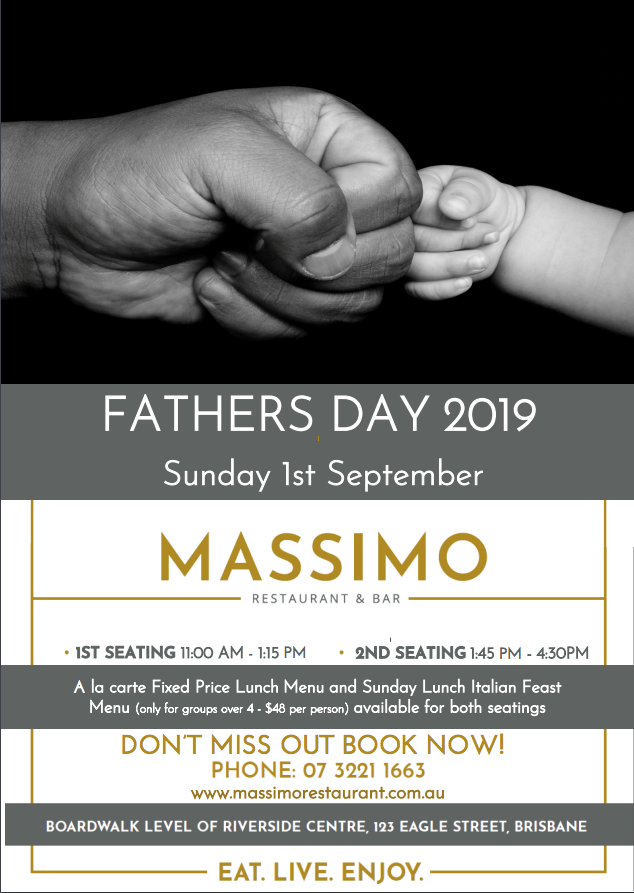 FATHERS DAY 2019

Sunday 1st September

MASSIMO

RESTAURANT & BAR

• 1ST SEATING 11:00 AM - 1:15 PM • 2ND SEATING 1:45 PM - 4:30PM

A la carte Fixed Price Lunch Menu and Sunday Lunch Italian Feast Menu (only for groups over 4 - $48 per person) available for both seatings

DON'T MISS OUT BOOK NOW!

PHONE: 07 3221 1663

www.massimorestaurant.com.au

BOARDWALK LEVEL OF RIVERSIDE CENTRE, 123 EAGLE STREET, BRISBANE

EAT. LIVE. ENJOY.